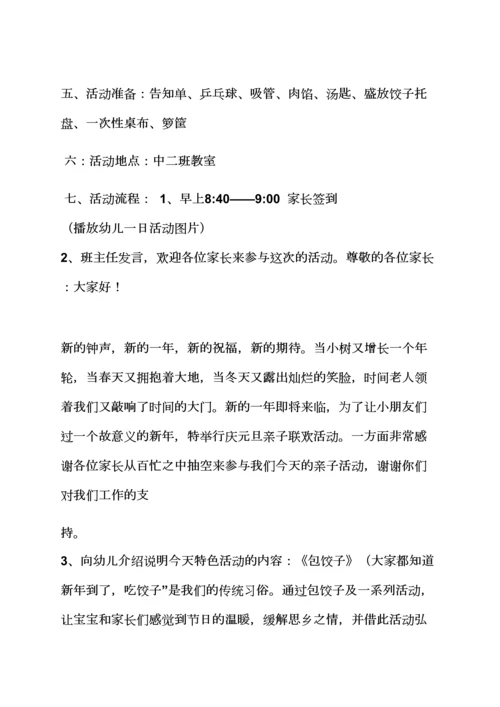 五、活动准备：告知单、乒乓球、吸管、肉馅、汤匙、盛放饺子托盘、一次性桌布、箩筐

六：活动地点：中二班教室

七、活动流程： 1、早上8:40——9:00 家长签到

（播放幼儿一日活动图片）

2、班主任发言，欢迎各位家长来参与这次的活动。尊敬的各位家长：大家好！

新的钟声，新的一年，新的祝福，新的期待。当小树又增长一个年轮，当春天又拥抱着大地，当冬天又露出灿烂的笑脸，时间老人领着我们又敲响了时间的大门。新的一年即将来临，为了让小朋友们过一个故意义的新年，特举行庆元旦亲子联欢活动。一方面非常感谢各位家长从百忙之中抽空来参与我们今天的亲子活动，谢谢你们对我们工作的支

持。

3、向幼儿介绍说明今天特色活动的内容：《包饺子》（大家都知道新年到了，吃饺子”是我们的传统习俗。通过包饺子及一系列活动，让宝宝和家长们感觉到节日的温暖，缓解思乡之情，并借此活动弘